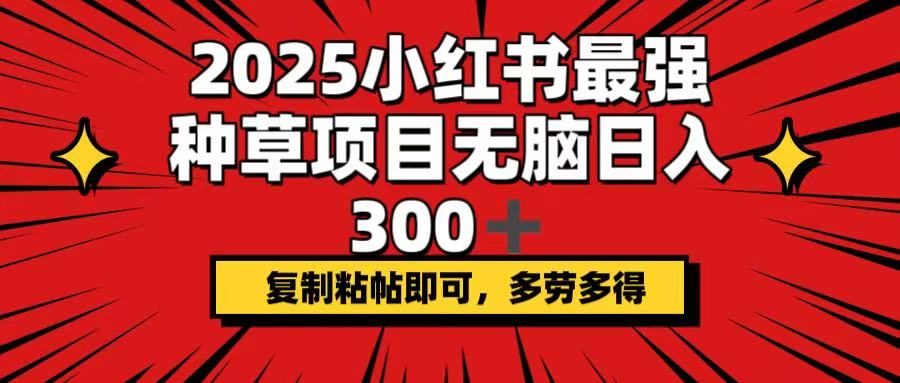 2025小红书最强种草项目无脑日入300＋

复制粘帖即可，多劳多得